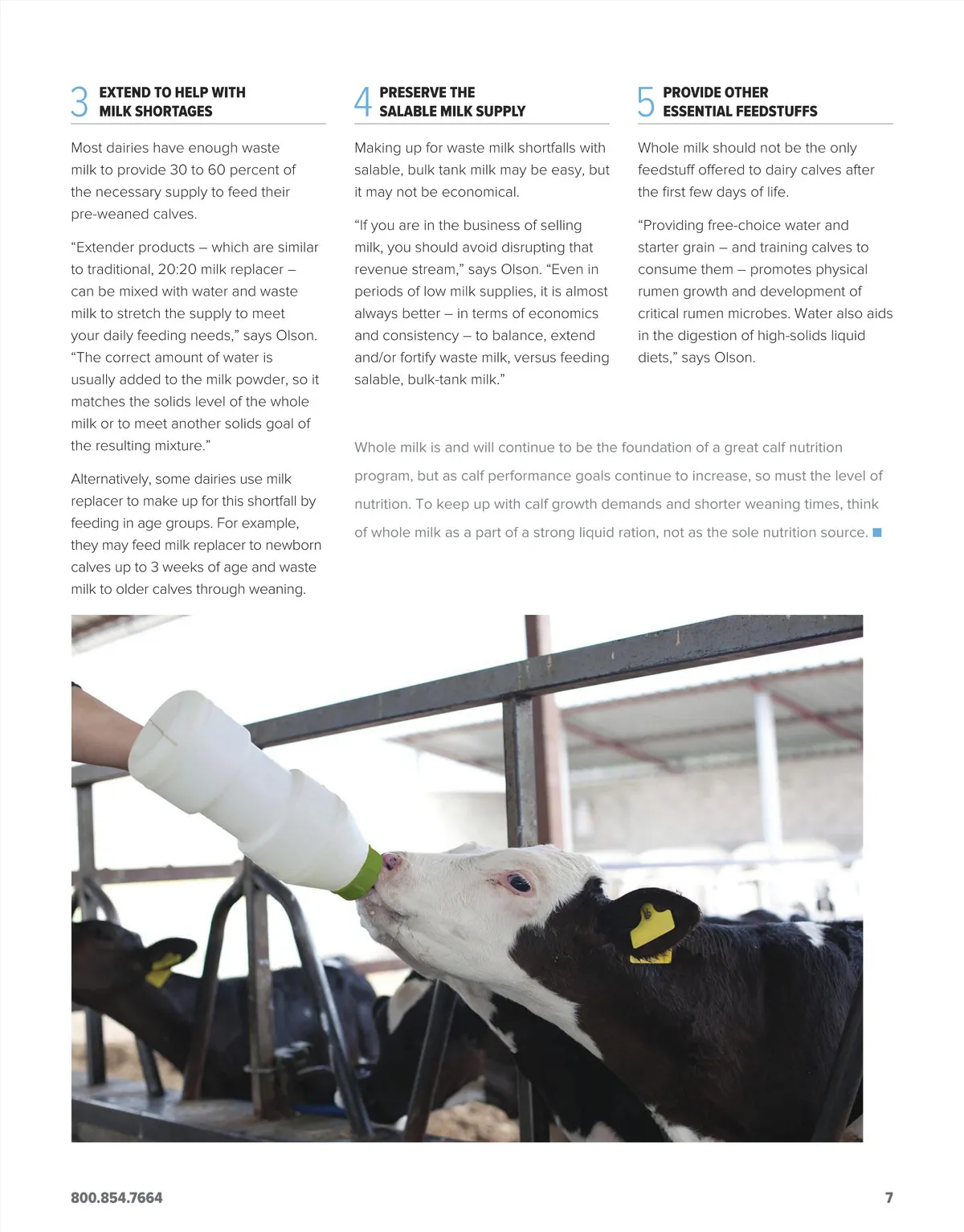 3 EXTEND TO HELP WITH MILK SHORTAGES

Most dairies have enough waste milk to provide 30 to 60 percent of the necessary supply to feed their pre-weaned calves.

"Extender products – which are similar to traditional, 20:20 milk replacer – can be mixed with water and waste milk to stretch the supply to meet your daily feeding needs," says Olson. "The correct amount of water is usually added to the milk powder, so it matches the solids level of the whole milk or to meet another solids goal of the resulting mixture."

Alternatively, some dairies use milk replacer to make up for this shortfall by feeding in age groups. For example, they may feed milk replacer to newborn calves up to 3 weeks of age and waste milk to older calves through weaning.

4 PRESERVE THE SALABLE MILK SUPPLY

Making up for waste milk shortfalls with salable, bulk tank milk may be easy, but it may not be economical.

"If you are in the business of selling milk, you should avoid disrupting that revenue stream," says Olson. "Even in periods of low milk supplies, it is almost always better – in terms of economics and consistency – to balance, extend and/or fortify waste milk, versus feeding salable, bulk-tank milk."

5 PROVIDE OTHER ESSENTIAL FEEDSTUFFS

Whole milk should not be the only feedstuff offered to dairy calves after the first few days of life.

"Providing free-choice water and starter grain – and training calves to consume them – promotes physical rumen growth and development of critical rumen microbes. Water also aids in the digestion of high-solids liquid diets," says Olson.

Whole milk is and will continue to be the foundation of a great calf nutrition program, but as calf performance goals continue to increase, so must the level of nutrition. To keep up with calf growth demands and shorter weaning times, think of whole milk as a part of a strong liquid ration, not as the sole nutrition source.

800.854.7664 7